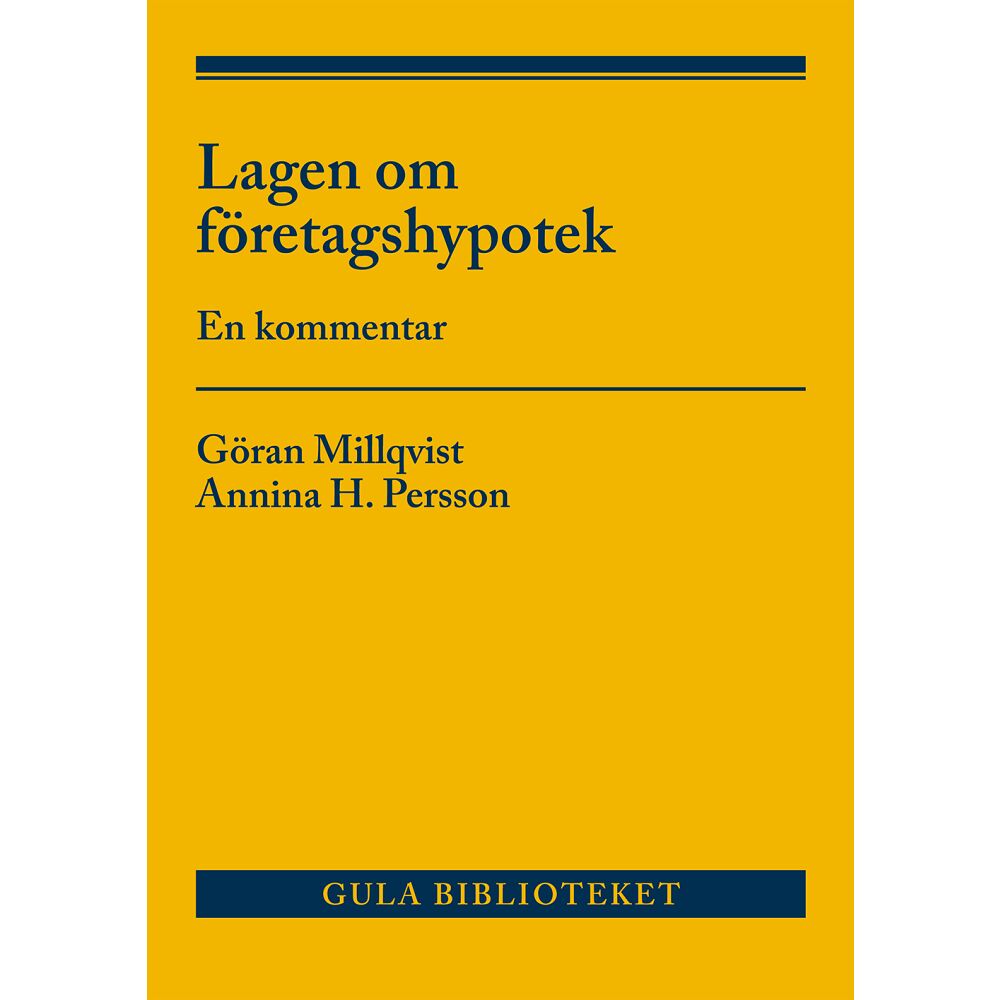 Lagen om företagshypotek

En kommentar

Göran Millqvist
Annina H. Persson

GULA BIBLIOTEKET